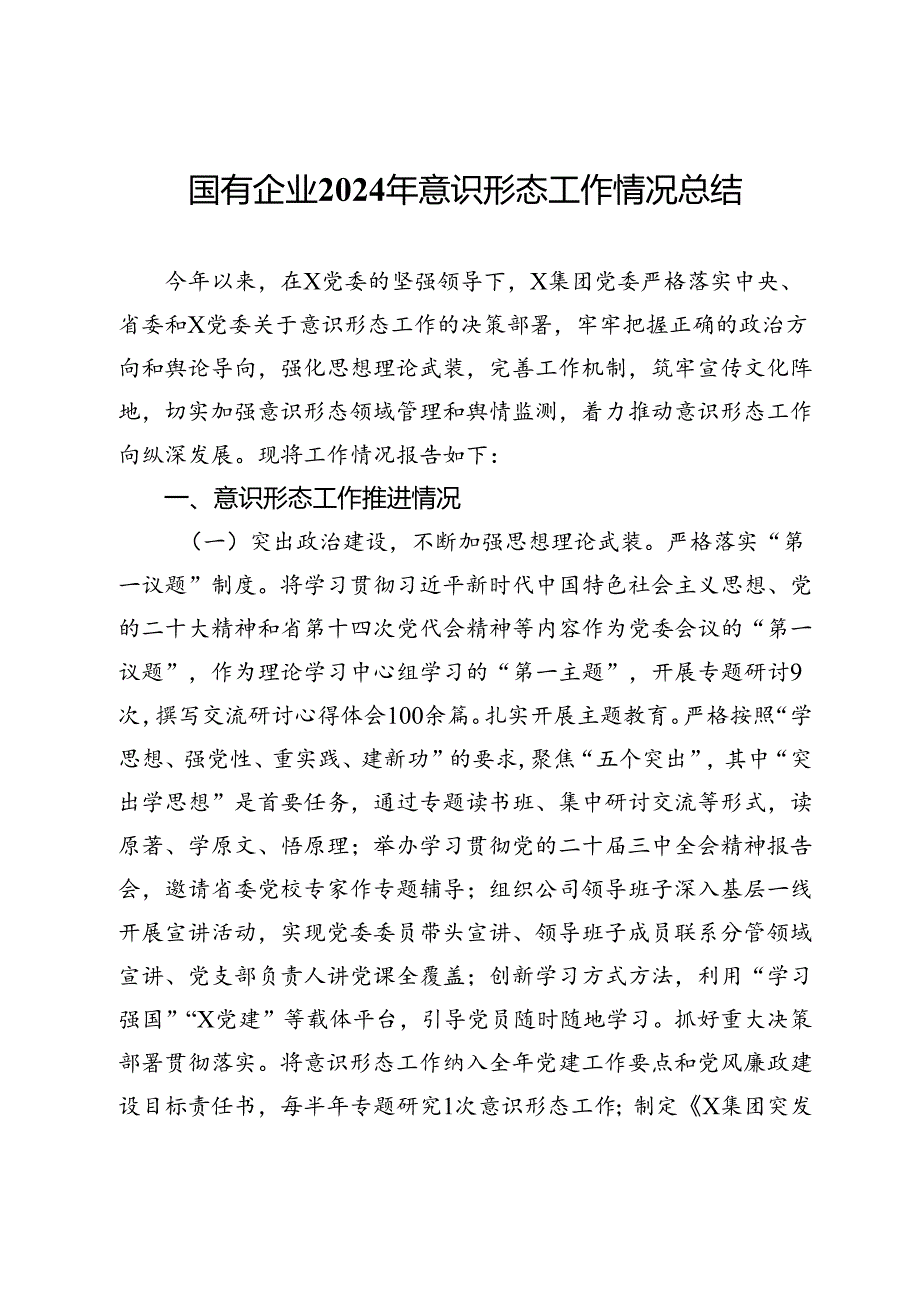 国有企业2024年意识形态工作情况总结

今年以来，在X党委的坚强领导下，X集团党委严格落实中央、省委和X党委关于意识形态工作的决策部署，牢牢把握正确的政治方向和舆论导向，强化思想理论武装，完善工作机制，筑牢宣传文化阵地，切实加强意识形态领域管理和舆情监测，着力推动意识形态工作向纵深发展。现将工作情况报告如下：

一、意识形态工作推进情况

（一）突出政治建设，不断加强思想理论武装。严格落实“第一议题”制度。将学习贯彻习近平新时代中国特色社会主义思想、党的二十大精神和省第十四次党代会精神等内容作为党委会议的“第一议题”，作为理论学习中心组学习的“第一主题”，开展专题研讨9次，撰写交流研讨心得体会100余篇。扎实开展主题教育。严格按照“学思想、强党性、重实践、建新功”的要求，聚焦“五个突出”，其中“突出学思想”是首要任务，通过专题读书班、集中研讨交流等形式，读原著、学原文、悟原理；举办学习贯彻党的二十届三中全会精神报告会，邀请省委党校专家作专题辅导；组织公司领导班子深入基层一线开展宣讲活动，实现党委委员带头宣讲、领导班子成员联系分管领域宣讲、党支部负责人讲党课全覆盖；创新学习方式方法，利用“学习强国”“X党建”等载体平台，引导党员随时随地学习。抓好重大决策部署贯彻落实。将意识形态工作纳入全年党建工作要点和党风廉政建设目标责任书，每半年专题研究1次意识形态工作；制定《X集团突发